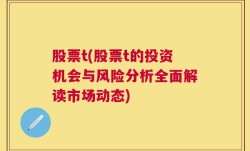 股票t(股票t的投资机会与风险分析全面解读市场动态)